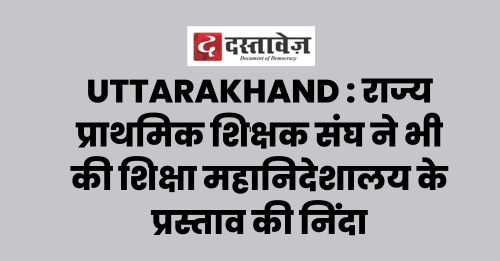 द दस्तावेज़
Document of Democracy

UTTARAKHAND : राज्य प्राथमिक शिक्षक संघ ने भी की शिक्षा महानिदेशालय के प्रस्ताव की निंदा